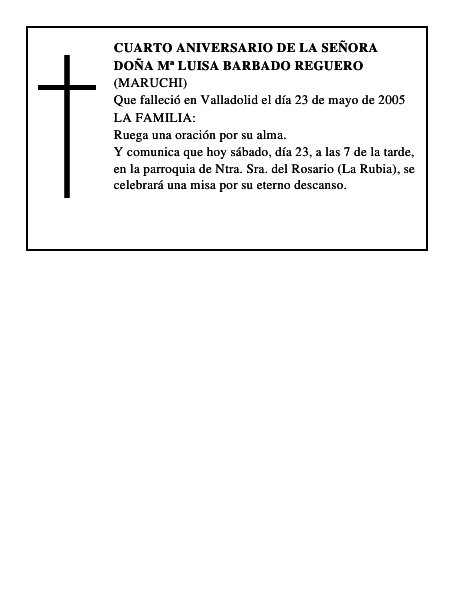 CUARTO ANIVERSARIO DE LA SEÑORA DOÑA Mª LUISA BARBADO REGUERO
(MARUCHI)
Que falleció en Valladolid el día 23 de mayo de 2005
LA FAMILIA:
Ruega una oración por su alma.
Y comunica que hoy sábado, día 23, a las 7 de la tarde, en la parroquia de Ntra. Sra. del Rosario (La Rubia), se celebrará una misa por su eterno descanso.